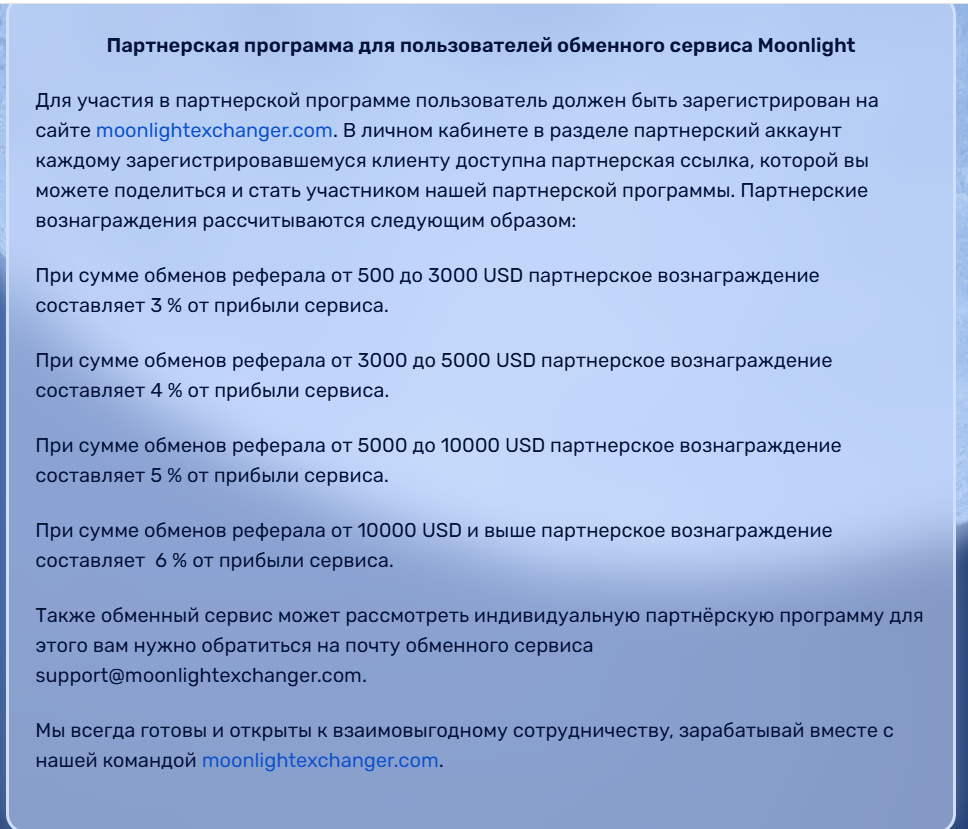 Партнерская программа для пользователей обменного сервиса Moonlight

Для участия в партнерской программе пользователь должен быть зарегистрирован на сайте moonlightexchanger.com. В личном кабинете в разделе партнерский аккаунт каждому зарегистрировавшемуся клиенту доступна партнерская ссылка, которой вы можете поделиться и стать участником нашей партнерской программы. Партнерские вознаграждения рассчитываются следующим образом:

При сумме обменов реферала от 500 до 3000 USD партнерское вознаграждение составляет 3 % от прибыли сервиса.

При сумме обменов реферала от 3000 до 5000 USD партнерское вознаграждение составляет 4 % от прибыли сервиса.

При сумме обменов реферала от 5000 до 10000 USD партнерское вознаграждение составляет 5 % от прибыли сервиса.

При сумме обменов реферала от 10000 USD и выше партнерское вознаграждение составляет 6 % от прибыли сервиса.

Также обменный сервис может рассмотреть индивидуальную партнёрскую программу для этого вам нужно обратиться на почту обменного сервиса support@moonlightexchanger.com.

Мы всегда готовы и открыты к взаимовыгодному сотрудничеству, зарабатывай вместе с нашей командой moonlightexchanger.com.